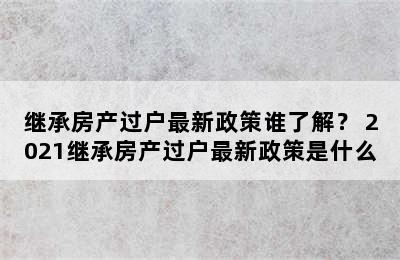 继承房产过户最新政策谁了解？ 2021继承房产过户最新政策是什么